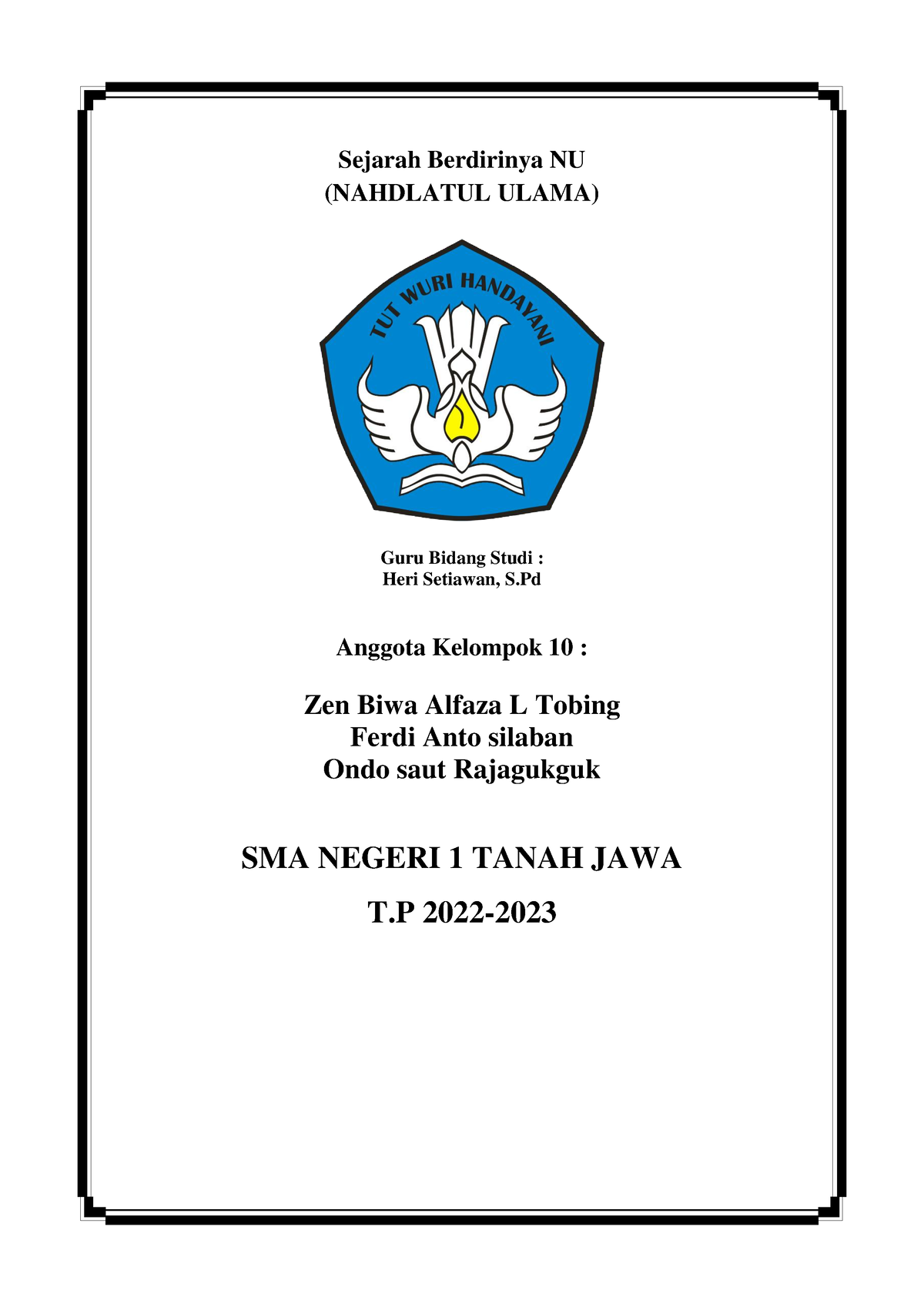 Sejarah Berdirinya NU
(NAHDLATUL ULAMA)

TUT WURI HANDAYANI

Guru Bidang Studi :
Heri Setiawan, S.Pd

Anggota Kelompok 10 :

Zen Biwa Alfaza L Tobing
Ferdi Anto silaban
Ondo saut Rajagukguk

SMA NEGERI 1 TANAH JAWA

T.P 2022-2023